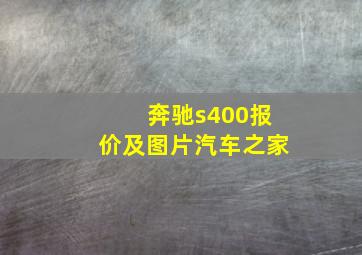 奔驰s400报价及图片汽车之家